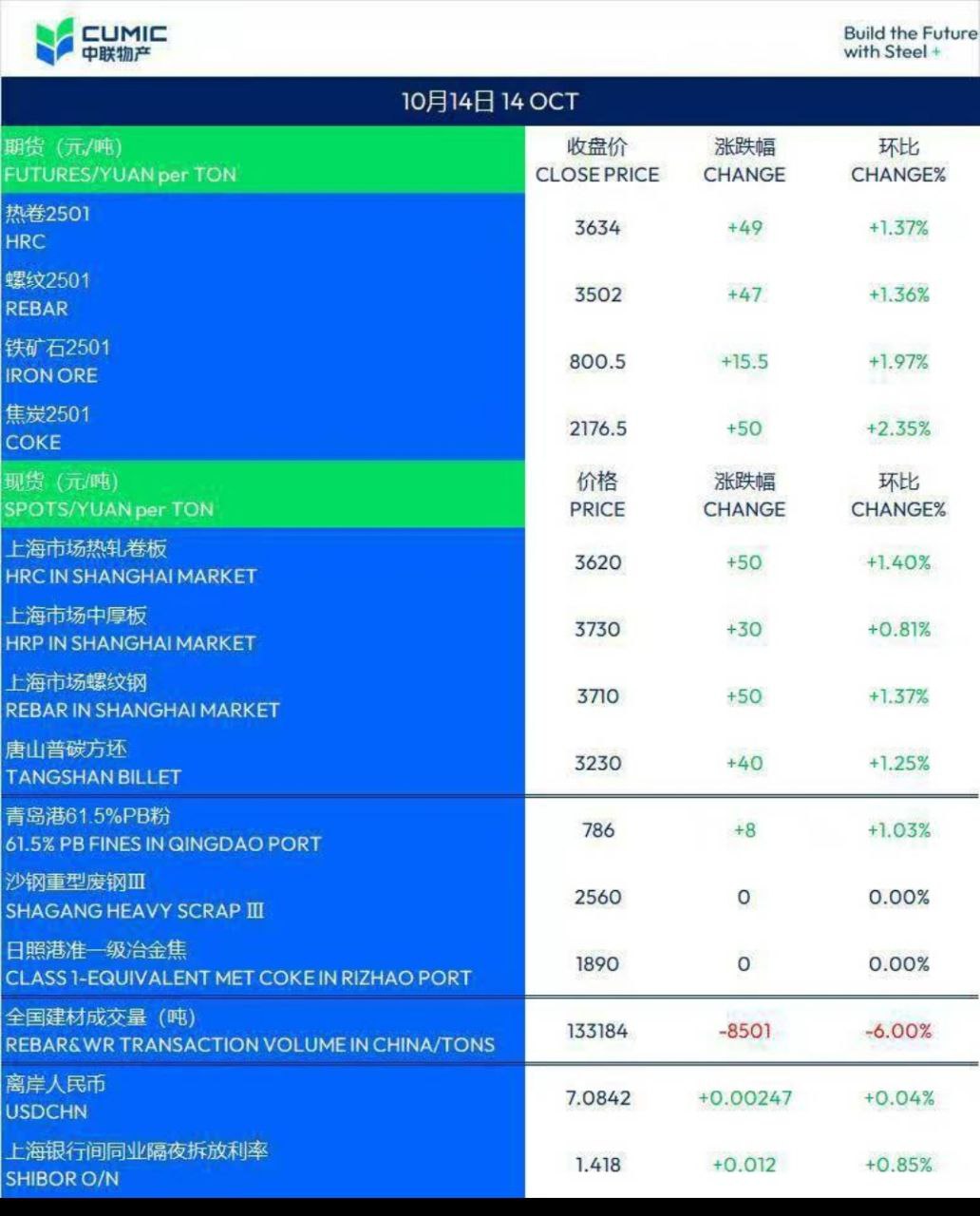 CUMIC
中联物产

Build the Future with Steel +

10月14日 14 OCT

| 期货（元/吨） FUTURES/YUAN per TON | 收盘价 CLOSE PRICE | 涨跌幅 CHANGE | 环比 CHANGE% |
|---|---|---|---|
| 热卷2501 HRC | 3634 | +49 | +1.37% |
| 螺纹2501 REBAR | 3502 | +47 | +1.36% |
| 铁矿石2501 IRON ORE | 800.5 | +15.5 | +1.97% |
| 焦炭2501 COKE | 2176.5 | +50 | +2.35% |
| 现货（元/吨） SPOTS/YUAN per TON | 价格 PRICE | 涨跌幅 CHANGE | 环比 CHANGE% |
| 上海市场热轧卷板 HRC IN SHANGHAI MARKET | 3620 | +50 | +1.40% |
| 上海市场中厚板 HRP IN SHANGHAI MARKET | 3730 | +30 | +0.81% |
| 上海市场螺纹钢 REBAR IN SHANGHAI MARKET | 3710 | +50 | +1.37% |
| 唐山普碳方坯 TANGSHAN BILLET | 3230 | +40 | +1.25% |
| 青岛港61.5%PB粉 61.5% PB FINES IN QINGDAO PORT | 786 | +8 | +1.03% |
| 沙钢重型废钢Ⅲ SHAGANG HEAVY SCRAP Ⅲ | 2560 | 0 | 0.00% |
| 日照港准一级冶金焦 CLASS 1-EQUIVALENT MET COKE IN RIZHAO PORT | 1890 | 0 | 0.00% |
| 全国建材成交量（吨） REBAR&WR TRANSACTION VOLUME IN CHINA/TONS | 133184 | -8501 | -6.00% |
| 离岸人民币 USDCHN | 7.0842 | +0.00247 | +0.04% |
| 上海银行间同业隔夜拆放利率 SHIBOR O/N | 1.418 | +0.012 | +0.85% |